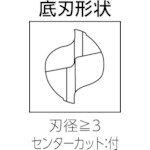 底刃形状

刃径≧3
センターカット:付